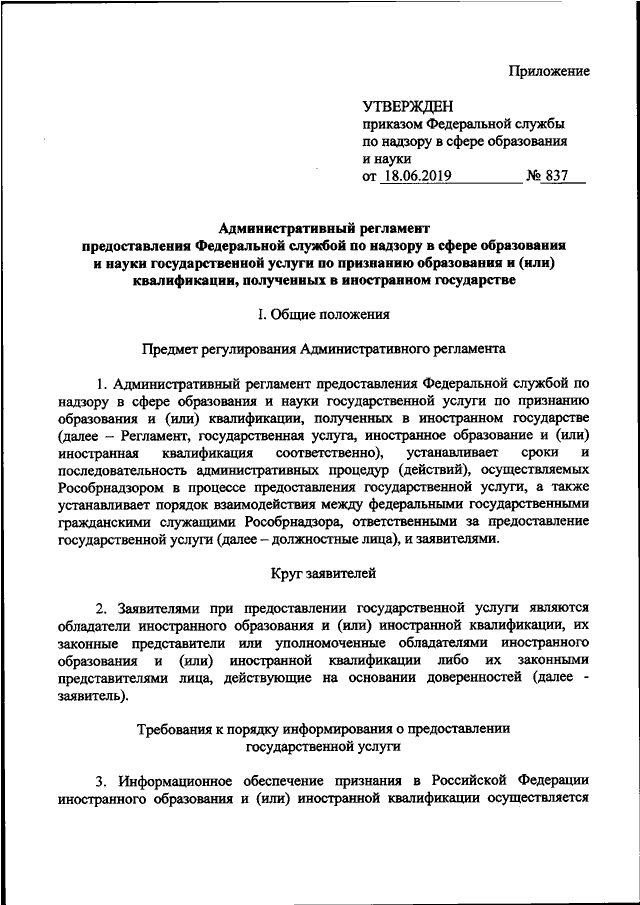 Приложение

УТВЕРЖДЕН
приказом Федеральной службы по надзору в сфере образования и науки
от 18.06.2019 № 837

Административный регламент предоставления Федеральной службой по надзору в сфере образования и науки государственной услуги по признанию образования и (или) квалификации, полученных в иностранном государстве

I. Общие положения

Предмет регулирования Административного регламента

1. Административный регламент предоставления Федеральной службой по надзору в сфере образования и науки государственной услуги по признанию образования и (или) квалификации, полученных в иностранном государстве (далее – Регламент, государственная услуга, иностранное образование и (или) иностранная квалификация соответственно), устанавливает сроки и последовательность административных процедур (действий), осуществляемых Рособрнадзором в процессе предоставления государственной услуги, а также устанавливает порядок взаимодействия между федеральными государственными гражданскими служащими Рособрнадзора, ответственными за предоставление государственной услуги (далее – должностные лица), и заявителями.

Круг заявителей

2. Заявителями при предоставлении государственной услуги являются обладатели иностранного образования и (или) иностранной квалификации, их законные представители или уполномоченные обладателями иностранного образования и (или) иностранной квалификации либо их законными представителями лица, действующие на основании доверенностей (далее - заявитель).

Требования к порядку информирования о предоставлении государственной услуги

3. Информационное обеспечение признания в Российской Федерации иностранного образования и (или) иностранной квалификации осуществляется